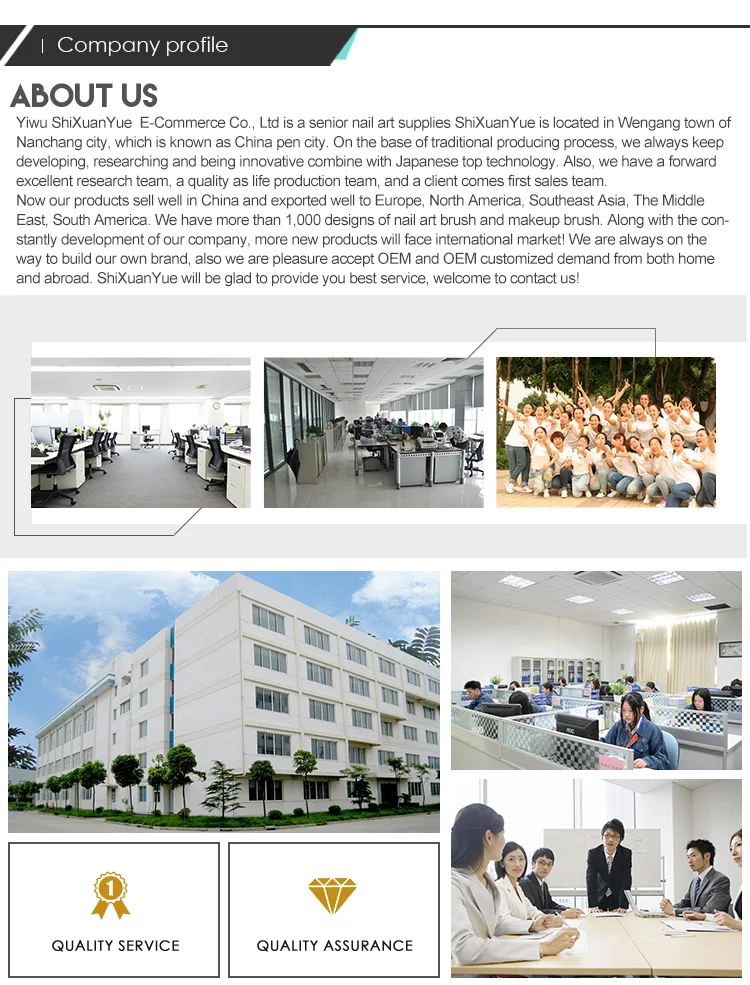 | Company profile

ABOUT US

Yiwu ShiXuanYue E-Commerce Co., Ltd is a senior nail art supplies ShiXuanYue is located in Wengang town of Nanchang city, which is known as China pen city. On the base of traditional producing process, we always keep developing, researching and being innovative combine with Japanese top technology. Also, we have a forward excellent research team, a quality as life production team, and a client comes first sales team.
Now our products sell well in China and exported well to Europe, North America, Southeast Asia, The Middle East, South America. We have more than 1,000 designs of nail art brush and makeup brush. Along with the constantly development of our company, more new products will face international market! We are always on the way to build our own brand, also we are pleasure accept OEM and OEM customized demand from both home and abroad. ShiXuanYue will be glad to provide you best service, welcome to contact us!

1

QUALITY SERVICE

QUALITY ASSURANCE